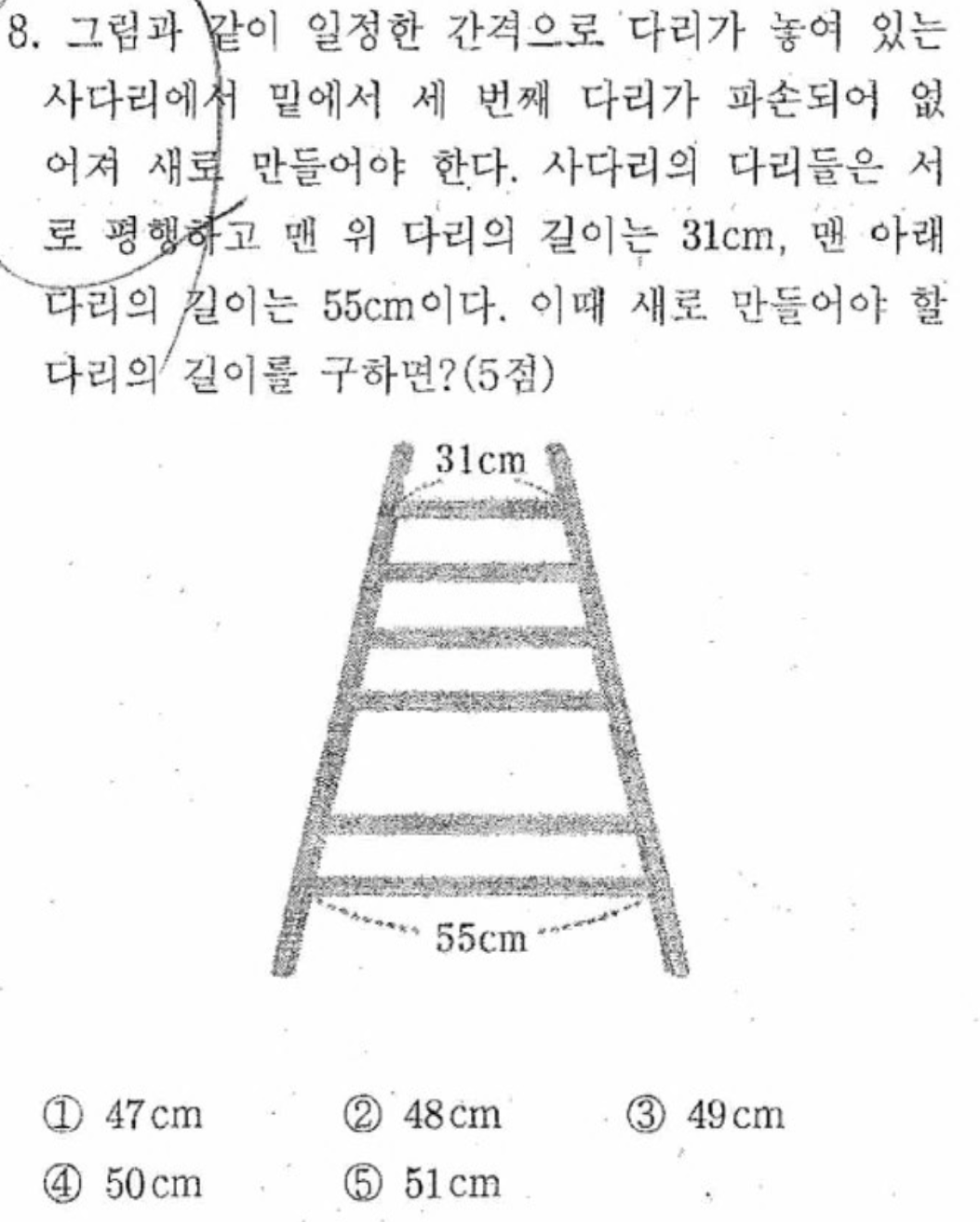 8. 그림과 같이 일정한 간격으로 다리가 놓여 있는 사다리에서 밑에서 세 번째 다리가 파손되어 없어져 새로 만들어야 한다. 사다리의 다리들은 서로 평행하고 맨 위 다리의 길이는 31cm, 맨 아래 다리의 길이는 55cm이다. 이때 새로 만들어야 할 다리의 길이를 구하면?(5점)

31cm

55cm

① 47cm ② 48cm ③ 49cm
④ 50cm ⑤ 51cm